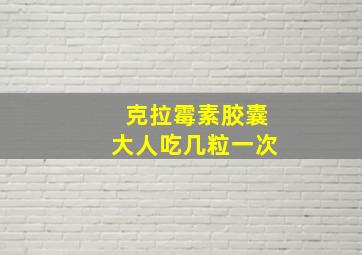 克拉霉素胶囊
大人吃几粒一次